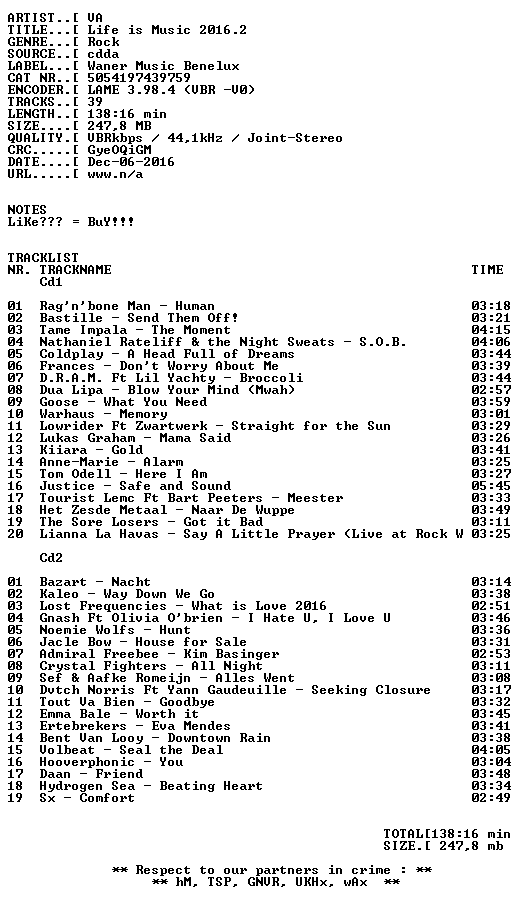 ARTIST..[ VA
TITLE...[ Life is Music 2016.2
GENRE...[ Rock
SOURCE..[ cdda
LABEL...[ Waner Music Benelux
CAT NR..[ 5054197439759
ENCODER.[ LAME 3.98.4 (VBR -V0)
TRACKS..[ 39
LENGTH..[ 138:16 min
SIZE....[ 247,8 MB
QUALITY.[ VBRkbps / 44,1kHz / Joint-Stereo
CRC.....[ GyeOQiGM
DATE....[ Dec-06-2016
URL.....[ www.n/a

NOTES
LiKe??? = BuY!!!

TRACKLIST
NR. TRACKNAME TIME
Cd1

01 Rag'n'bone Man - Human 03:18
02 Bastille - Send Them Off! 03:21
03 Tame Impala - The Moment 04:15
04 Nathaniel Rateliff & the Night Sweats - S.O.B. 04:06
05 Coldplay - A Head Full of Dreams 03:44
06 Frances - Don't Worry About Me 03:39
07 D.R.A.M. Ft Lil Yachty - Broccoli 03:44
08 Dua Lipa - Blow Your Mind (Mwah) 02:57
09 Goose - What You Need 03:59
10 Warhaus - Memory 03:01
11 Lowrider Ft Zwartwerk - Straight for the Sun 03:29
12 Lukas Graham - Mama Said 03:26
13 Kiiara - Gold 03:41
14 Anne-Marie - Alarm 03:25
15 Tom Odell - Here I Am 03:27
16 Justice - Safe and Sound 05:45
17 Tourist Lemc Ft Bart Peeters - Meester 03:33
18 Het Zesde Metaal - Naar De Wuppe 03:49
19 The Sore Losers - Got it Bad 03:11
20 Lianna La Havas - Say A Little Prayer (Live at Rock W 03:25

Cd2

01 Bazart - Nacht 03:14
02 Kaleo - Way Down We Go 03:38
03 Lost Frequencies - What is Love 2016 02:51
04 Gnash Ft Olivia O'brien - I Hate U, I Love U 03:46
05 Noemie Wolfs - Hunt 03:36
06 Jacle Bow - House for Sale 03:31
07 Admiral Freebee - Kim Basinger 02:53
08 Crystal Fighters - All Night 03:11
09 Sef & Aafke Romeijn - Alles Went 03:08
10 Dvtch Norris Ft Yann Gaudeuille - Seeking Closure 03:17
11 Tout Va Bien - Goodbye 03:32
12 Emma Bale - Worth it 03:45
13 Ertebrekers - Eva Mendes 03:41
14 Bent Van Looy - Downtown Rain 03:38
15 Volbeat - Seal the Deal 04:05
16 Hooverphonic - You 03:04
17 Daan - Friend 03:48
18 Hydrogen Sea - Beating Heart 03:34
19 Sx - Comfort 02:49

TOTAL[138:16 min
SIZE.[ 247,8 mb

** Respect to our partners in crime : **
** hM, TSP, GNVR, UKHx, wAx **